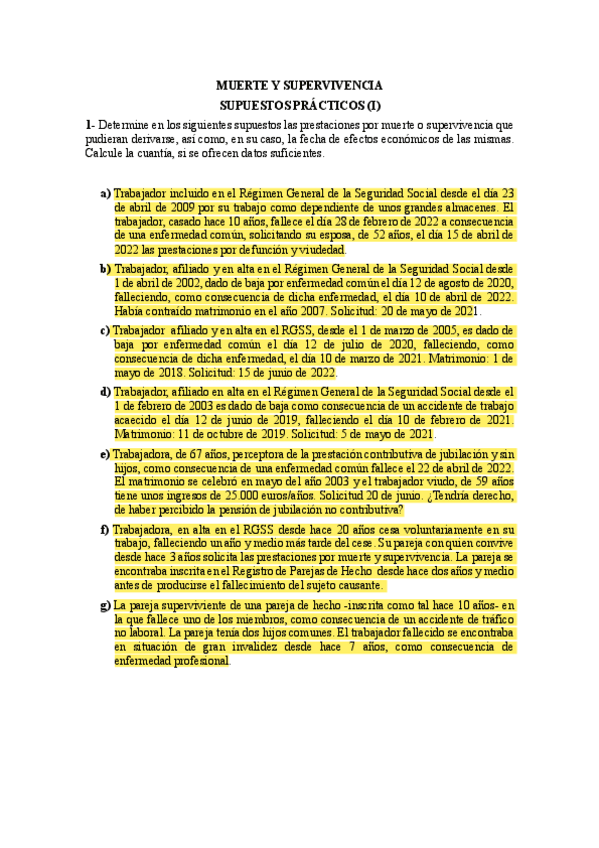 MUERTE Y SUPERVIVENCIA
SUPUESTOS PRÁCTICOS (I)

1- Determine en los siguientes supuestos las prestaciones por muerte o supervivencia que pudieran derivarse, así como, en su caso, la fecha de efectos económicos de las mismas. Calcule la cuantía, si se ofrecen datos suficientes.

a) Trabajador incluido en el Régimen General de la Seguridad Social desde el día 23 de abril de 2009 por su trabajo como dependiente de unos grandes almacenes. El trabajador, casado hace 10 años, fallece el día 28 de febrero de 2022 a consecuencia de una enfermedad común, solicitando su esposa, de 52 años, el día 15 de abril de 2022 las prestaciones por defunción y viudedad.

b) Trabajador, afiliado y en alta en el Régimen General de la Seguridad Social desde 1 de abril de 2002, dado de baja por enfermedad común el día 12 de agosto de 2020, falleciendo, como consecuencia de dicha enfermedad, el día 10 de abril de 2022. Había contraído matrimonio en el año 2007. Solicitud: 20 de mayo de 2021.

c) Trabajador afiliado y en alta en el RGSS, desde el 1 de marzo de 2005, es dado de baja por enfermedad común el día 12 de julio de 2020, falleciendo, como consecuencia de dicha enfermedad, el día 10 de marzo de 2021. Matrimonio: 1 de mayo de 2018. Solicitud: 15 de junio de 2022.

d) Trabajador, afiliado en alta en el Régimen General de la Seguridad Social desde el 1 de febrero de 2003 es dado de baja como consecuencia de un accidente de trabajo acaecido el día 12 de junio de 2019, falleciendo el día 10 de febrero de 2021. Matrimonio: 11 de octubre de 2019. Solicitud: 5 de mayo de 2021.

e) Trabajadora, de 67 años, perceptora de la prestación contributiva de jubilación y sin hijos, como consecuencia de una enfermedad común fallece el 22 de abril de 2022. El matrimonio se celebró en mayo del año 2003 y el trabajador viudo, de 59 años tiene unos ingresos de 25.000 euros/años. Solicitud 20 de junio. ¿Tendría derecho, de haber percibido la pensión de jubilación no contributiva?

f) Trabajadora, en alta en el RGSS desde hace 20 años cesa voluntariamente en su trabajo, falleciendo un año y medio más tarde del cese. Su pareja con quien convive desde hace 3 años solicita las prestaciones por muerte y supervivencia. La pareja se encontraba inscrita en el Registro de Parejas de Hecho desde hace dos años y medio antes de producirse el fallecimiento del sujeto causante.

g) La pareja superviviente de una pareja de hecho -inscrita como tal hace 10 años- en la que fallece uno de los miembros, como consecuencia de un accidente de tráfico no laboral. La pareja tenía dos hijos comunes. El trabajador fallecido se encontraba en situación de gran invalidez desde hace 7 años, como consecuencia de enfermedad profesional.